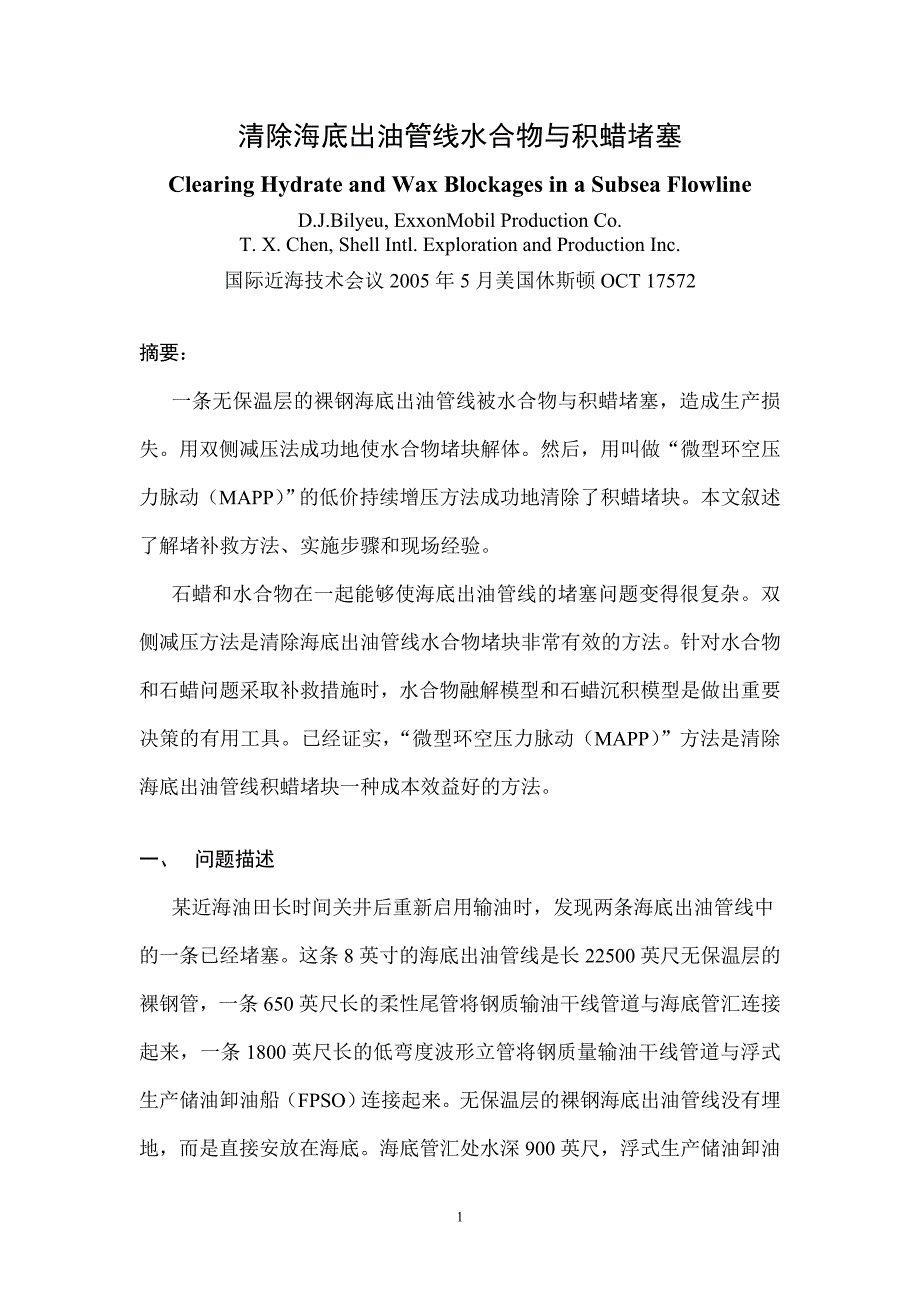 清除海底出油管线水合物与积蜡堵塞

Clearing Hydrate and Wax Blockages in a Subsea Flowline

D.J.Bilyeu, ExxonMobil Production Co.
T. X. Chen, Shell Intl. Exploration and Production Inc.

国际近海技术会议 2005 年 5 月美国休斯顿 OCT 17572

摘要：

一条无保温层的裸钢海底出油管线被水合物与积蜡堵塞，造成生产损失。用双侧减压法成功地使水合物堵块解体。然后，用叫做“微型环空压力脉动（MAPP）”的低价持续增压方法成功地清除了积蜡堵块。本文叙述了解堵补救方法、实施步骤和现场经验。

石蜡和水合物在一起能够使海底出油管线的堵塞问题变得很复杂。双侧减压方法是清除海底出油管线水合物堵块非常有效的方法。针对水合物和石蜡问题采取补救措施时，水合物融解模型和石蜡沉积模型是做出重要决策的有用工具。已经证实，“微型环空压力脉动（MAPP）”方法是清除海底出油管线积蜡堵块一种成本效益好的方法。

一、 问题描述

某近海油田长时间关井后重新启用输油时，发现两条海底出油管线中的一条已经堵塞。这条 8 英寸的海底出油管线是长 22500 英尺无保温层的裸钢管，一条 650 英尺长的柔性尾管将钢质输油干线管道与海底管汇连接起来，一条 1800 英尺长的低弯度波形立管将钢质量输油干线管道与浮式生产储油卸油船（FPSO）连接起来。无保温层的裸钢海底出油管线没有埋地，而是直接安放在海底。海底管汇处水深 900 英尺，浮式生产储油卸油

1